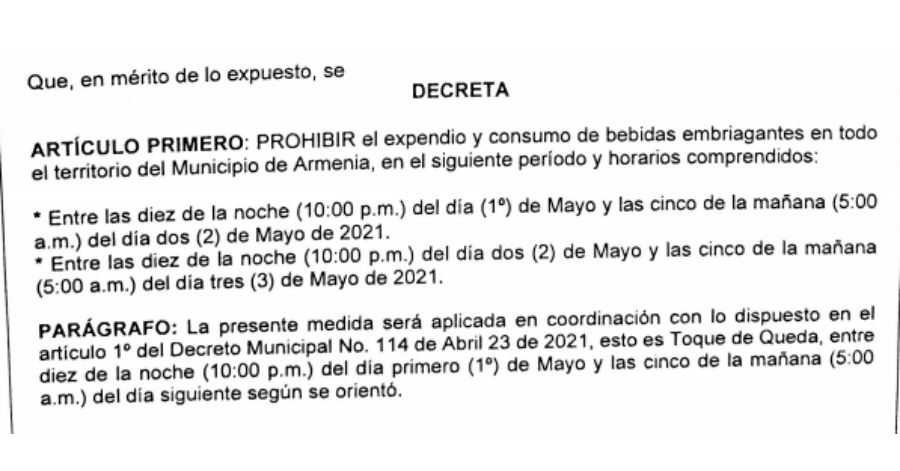 Que, en mérito de lo expuesto, se

DECRETA

ARTÍCULO PRIMERO: PROHIBIR el expendio y consumo de bebidas embriagantes en todo el territorio del Municipio de Armenia, en el siguiente período y horarios comprendidos:

* Entre las diez de la noche (10:00 p.m.) del día (1º) de Mayo y las cinco de la mañana (5:00 a.m.) del día dos (2) de Mayo de 2021.
* Entre las diez de la noche (10:00 p.m.) del día dos (2) de Mayo y las cinco de la mañana (5:00 a.m.) del día tres (3) de Mayo de 2021.

PARÁGRAFO: La presente medida será aplicada en coordinación con lo dispuesto en el artículo 1º del Decreto Municipal No. 114 de Abril 23 de 2021, esto es Toque de Queda, entre diez de la noche (10:00 p.m.) del día primero (1º) de Mayo y las cinco de la mañana (5:00 a.m.) del día siguiente según se orientó.